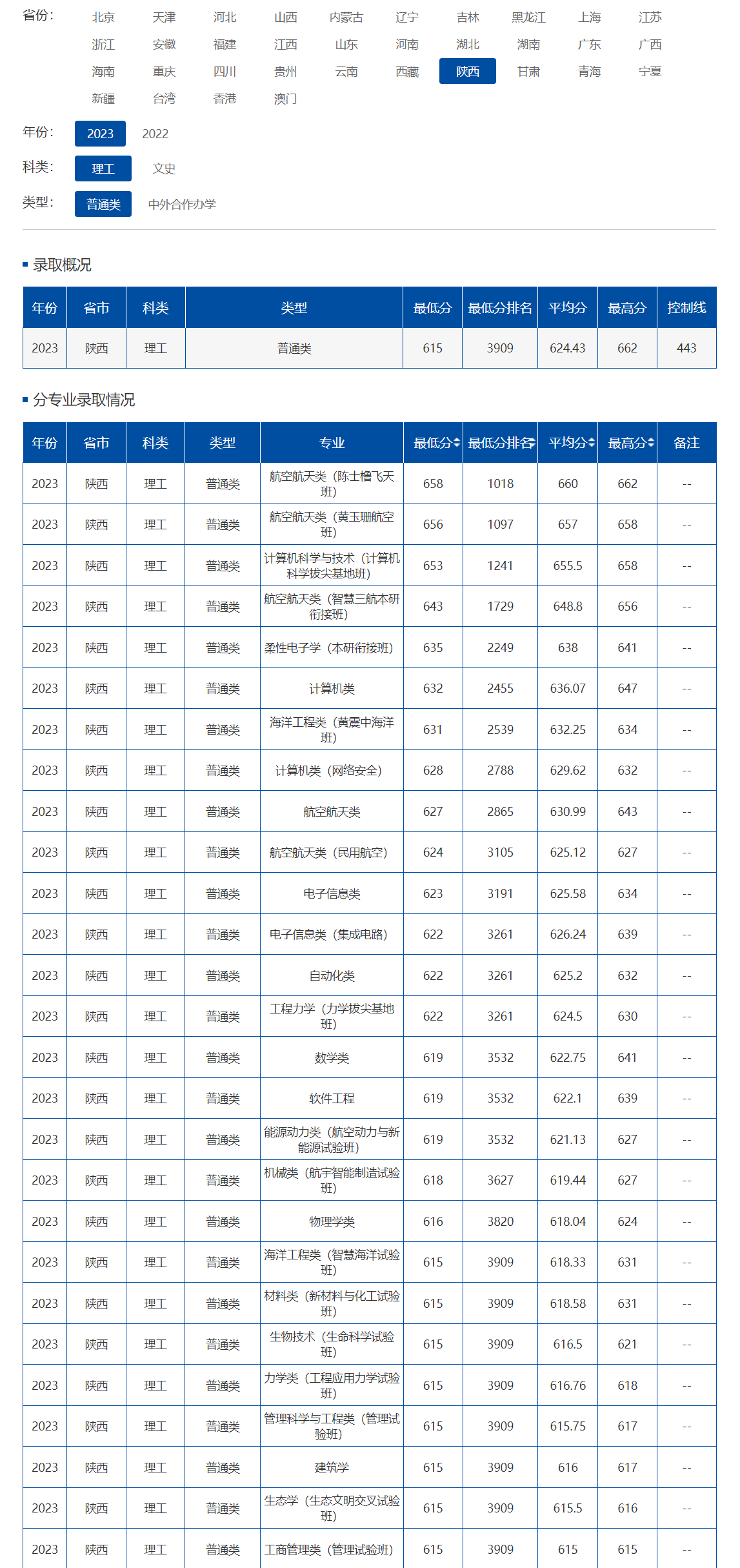 省份： 北京 天津 河北 山西 内蒙古 辽宁 吉林 黑龙江 上海 江苏 浙江 安徽 福建 江西 山东 河南 湖北 湖南 广东 广西 海南 重庆 四川 贵州 云南 西藏 陕西 甘肃 青海 宁夏 新疆 台湾 香港 澳门

年份： 2023 2022

科类： 理工 文史

类型： 普通类 中外合作办学

录取概况

| 年份 | 省市 | 科类 | 类型 | 最低分 | 最低分排名 | 平均分 | 最高分 | 控制线 |
|---|---|---|---|---|---|---|---|---|
| 2023 | 陕西 | 理工 | 普通类 | 615 | 3909 | 624.43 | 662 | 443 |

分专业录取情况

| 年份 | 省市 | 科类 | 类型 | 专业 | 最低分 | 最低分排名 | 平均分 | 最高分 | 备注 |
|---|---|---|---|---|---|---|---|---|---|
| 2023 | 陕西 | 理工 | 普通类 | 航空航天类（陈士橹飞天班） | 658 | 1018 | 660 | 662 | -- |
| 2023 | 陕西 | 理工 | 普通类 | 航空航天类（黄玉珊航空班） | 656 | 1097 | 657 | 658 | -- |
| 2023 | 陕西 | 理工 | 普通类 | 计算机科学与技术（计算机科学拔尖基地班） | 653 | 1241 | 655.5 | 658 | -- |
| 2023 | 陕西 | 理工 | 普通类 | 航空航天类（智慧三航本研衔接班） | 643 | 1729 | 648.8 | 656 | -- |
| 2023 | 陕西 | 理工 | 普通类 | 柔性电子学（本研衔接班） | 635 | 2249 | 638 | 641 | -- |
| 2023 | 陕西 | 理工 | 普通类 | 计算机类 | 632 | 2455 | 636.07 | 647 | -- |
| 2023 | 陕西 | 理工 | 普通类 | 海洋工程类（黄震中海洋班） | 631 | 2539 | 632.25 | 634 | -- |
| 2023 | 陕西 | 理工 | 普通类 | 计算机类（网络安全） | 628 | 2788 | 629.62 | 632 | -- |
| 2023 | 陕西 | 理工 | 普通类 | 航空航天类 | 627 | 2865 | 630.99 | 643 | -- |
| 2023 | 陕西 | 理工 | 普通类 | 航空航天类（民用航空） | 624 | 3105 | 625.12 | 627 | -- |
| 2023 | 陕西 | 理工 | 普通类 | 电子信息类 | 623 | 3191 | 625.58 | 634 | -- |
| 2023 | 陕西 | 理工 | 普通类 | 电子信息类（集成电路） | 622 | 3261 | 626.24 | 639 | -- |
| 2023 | 陕西 | 理工 | 普通类 | 自动化类 | 622 | 3261 | 625.2 | 632 | -- |
| 2023 | 陕西 | 理工 | 普通类 | 工程力学（力学拔尖基地班） | 622 | 3261 | 624.5 | 630 | -- |
| 2023 | 陕西 | 理工 | 普通类 | 数学类 | 619 | 3532 | 622.75 | 641 | -- |
| 2023 | 陕西 | 理工 | 普通类 | 软件工程 | 619 | 3532 | 622.1 | 639 | -- |
| 2023 | 陕西 | 理工 | 普通类 | 能源动力类（航空动力与新能源试验班） | 619 | 3532 | 621.13 | 627 | -- |
| 2023 | 陕西 | 理工 | 普通类 | 机械类（航宇智能制造试验班） | 618 | 3627 | 619.44 | 627 | -- |
| 2023 | 陕西 | 理工 | 普通类 | 物理学类 | 616 | 3820 | 618.04 | 624 | -- |
| 2023 | 陕西 | 理工 | 普通类 | 海洋工程类（智慧海洋试验班） | 615 | 3909 | 618.33 | 631 | -- |
| 2023 | 陕西 | 理工 | 普通类 | 材料类（新材料与化工试验班） | 615 | 3909 | 618.58 | 631 | -- |
| 2023 | 陕西 | 理工 | 普通类 | 生物技术（生命科学试验班） | 615 | 3909 | 616.5 | 621 | -- |
| 2023 | 陕西 | 理工 | 普通类 | 力学类（工程应用力学试验班） | 615 | 3909 | 616.76 | 618 | -- |
| 2023 | 陕西 | 理工 | 普通类 | 管理科学与工程类（管理试验班） | 615 | 3909 | 615.75 | 617 | -- |
| 2023 | 陕西 | 理工 | 普通类 | 建筑学 | 615 | 3909 | 616 | 617 | -- |
| 2023 | 陕西 | 理工 | 普通类 | 生态学（生态文明交叉试验班） | 615 | 3909 | 615.5 | 616 | -- |
| 2023 | 陕西 | 理工 | 普通类 | 工商管理类（管理试验班） | 615 | 3909 | 615 | 615 | -- |